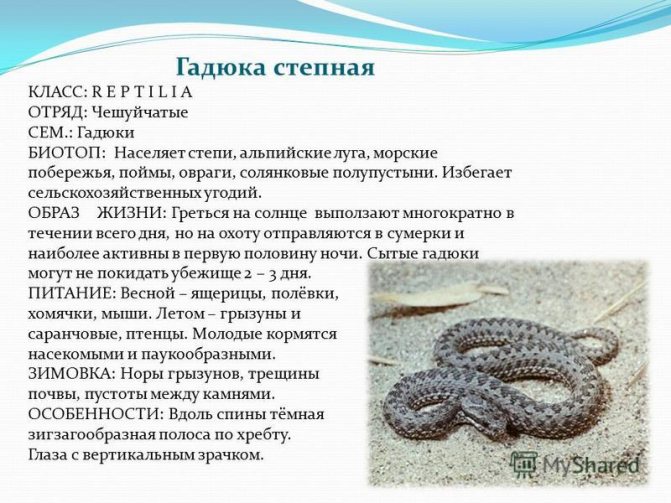 Гадюка степная

КЛАСС: R E P T I L I A
ОТРЯД: Чешуйчатые
СЕМ.: Гадюки
БИОТОП: Населяет степи, альпийские луга, морские побережья, поймы, овраги, солянковые полупустыни. Избегает сельскохозяйственных угодий.
ОБРАЗ ЖИЗНИ: Греться на солнце выползают многократно в течении всего дня, но на охоту отправляются в сумерки и наиболее активны в первую половину ночи. Сытые гадюки могут не покидать убежище 2 – 3 дня.
ПИТАНИЕ: Весной – ящерицы, полёвки, хомячки, мыши. Летом – грызуны и саранчовые, птенцы. Молодые кормятся насекомыми и паукообразными.
ЗИМОВКА: Норы грызунов, трещины почвы, пустоты между камнями.
ОСОБЕННОСТИ: Вдоль спины тёмная зигзагообразная полоса по хребту.
Глаза с вертикальным зрачком.

MyShared